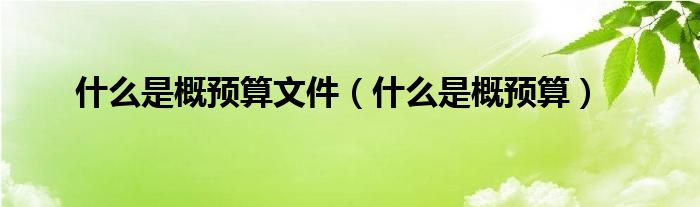 什么是概预算文件（什么是概预算）